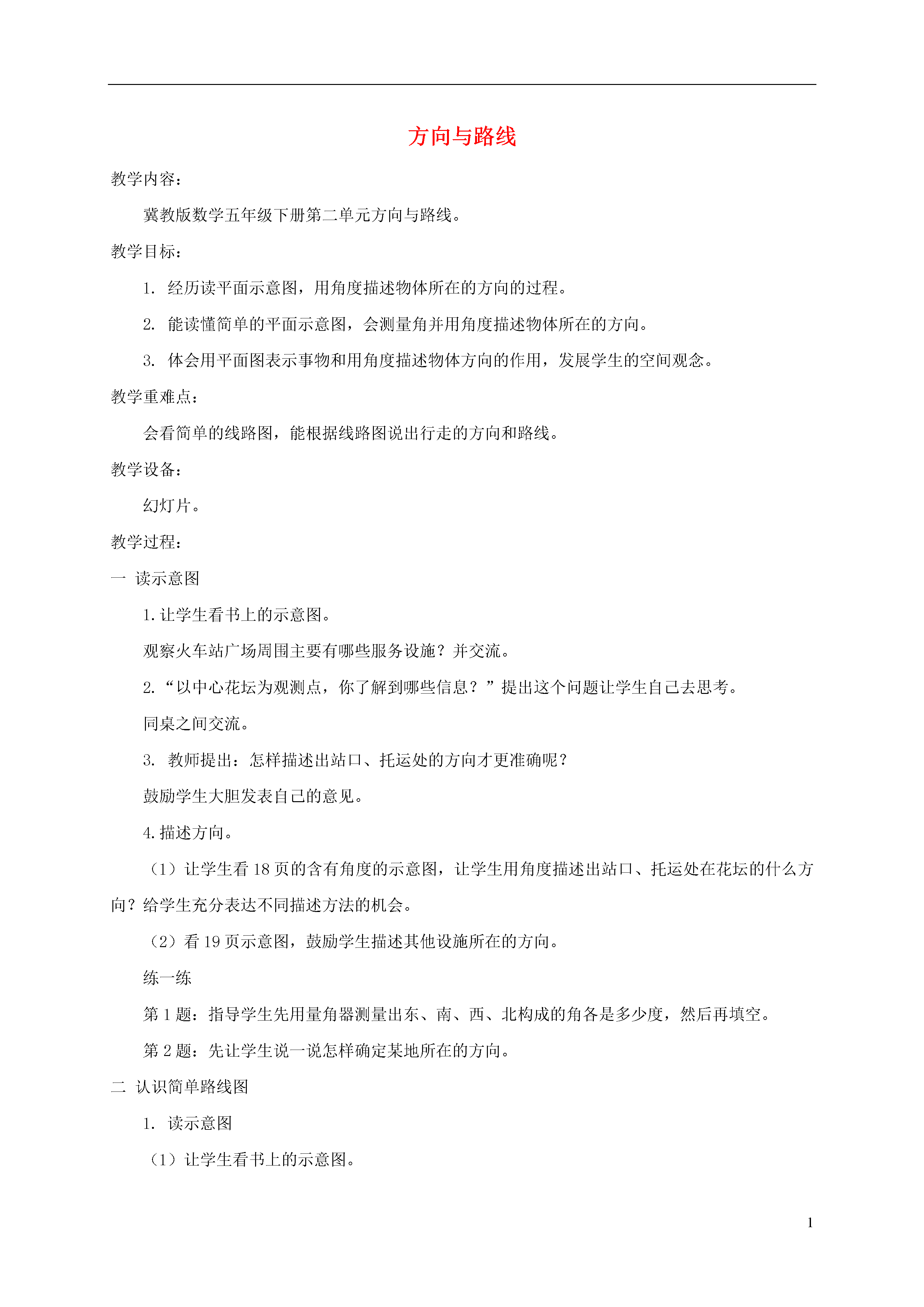 方向与路线

教学内容：

冀教版数学五年级下册第二单元方向与路线。

教学目标：

1. 经历读平面示意图，用角度描述物体所在的方向的过程。

2. 能读懂简单的平面示意图，会测量角并用角度描述物体所在的方向。

3. 体会用平面图表示事物和用角度描述物体方向的作用，发展学生的空间观念。

教学重难点：

会看简单的线路图，能根据线路图说出行走的方向和路线。

教学设备：

幻灯片。

教学过程：

一 读示意图

1.让学生看书上的示意图。

观察火车站广场周围主要有哪些服务设施？并交流。

2.“以中心花坛为观测点，你了解到哪些信息？”提出这个问题让学生自己去思考。

同桌之间交流。

3. 教师提出：怎样描述出站口、托运处的方向才更准确呢？

鼓励学生大胆发表自己的意见。

4.描述方向。

（1）让学生看18页的含有角度的示意图，让学生用角度描述出站口、托运处在花坛的什么方向？给学生充分表达不同描述方法的机会。

（2）看19页示意图，鼓励学生描述其他设施所在的方向。

练一练

第1题：指导学生先用量角器测量出东、南、西、北构成的角各是多少度，然后再填空。

第2题：先让学生说一说怎样确定某地所在的方向。

二 认识简单路线图

1. 读示意图

（1）让学生看书上的示意图。

1